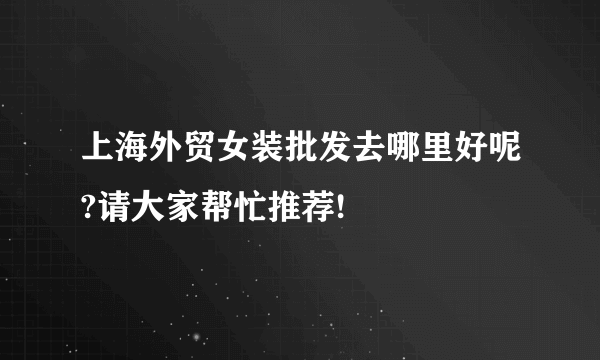 上海外贸女装批发去哪里好呢?请大家帮忙推荐!